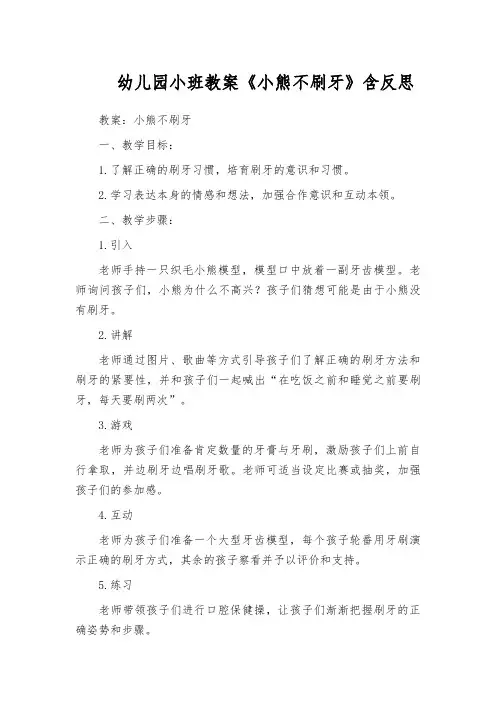 幼儿园小班教案《小熊不刷牙》含反思

教案：小熊不刷牙

一、教学目标：

1.了解正确的刷牙习惯，培育刷牙的意识和习惯。

2.学习表达本身的情感和想法，加强合作意识和互动本领。

二、教学步骤：

1.引入

老师手持一只织毛小熊模型，模型口中放着一副牙齿模型。老师询问孩子们，小熊为什么不高兴？孩子们猜想可能是由于小熊没有刷牙。

2.讲解

老师通过图片、歌曲等方式引导孩子们了解正确的刷牙方法和刷牙的紧要性，并和孩子们一起喊出“在吃饭之前和睡觉之前要刷牙，每天要刷两次”。

3.游戏

老师为孩子们准备肯定数量的牙膏与牙刷，激励孩子们上前自行拿取，并边刷牙边唱刷牙歌。老师可适当设定比赛或抽奖，加强孩子们的参加感。

4.互动

老师为孩子们准备一个大型牙齿模型，每个孩子轮番用牙刷演示正确的刷牙方式，其余的孩子察看并予以评价和支持。

5.练习

老师带领孩子们进行口腔保健操，让孩子们渐渐把握刷牙的正确姿势和步骤。